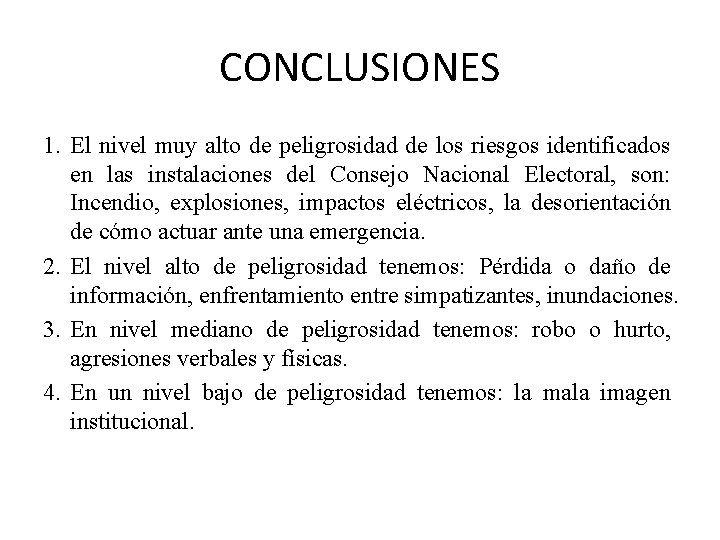 CONCLUSIONES

1. El nivel muy alto de peligrosidad de los riesgos identificados en las instalaciones del Consejo Nacional Electoral, son: Incendio, explosiones, impactos eléctricos, la desorientación de cómo actuar ante una emergencia.

2. El nivel alto de peligrosidad tenemos: Pérdida o daño de información, enfrentamiento entre simpatizantes, inundaciones.

3. En nivel mediano de peligrosidad tenemos: robo o hurto, agresiones verbales y físicas.

4. En un nivel bajo de peligrosidad tenemos: la mala imagen institucional.